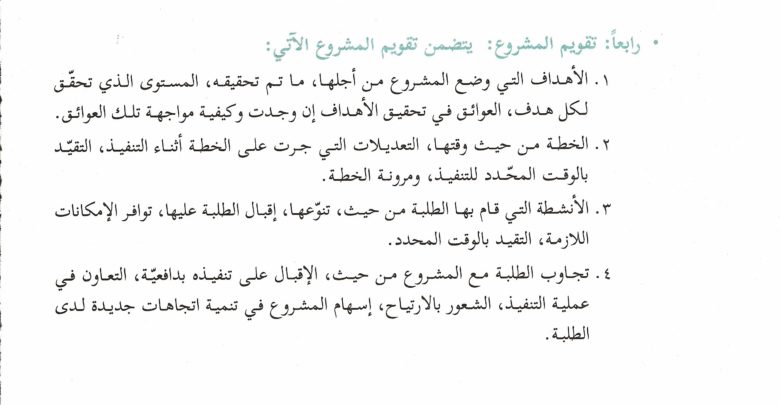 • رابعاً: تقويم المشروع: يتضمن تقويم المشروع الآتي:

١. الأهداف التي وضع المشروع من أجلها، ما تم تحقيقه، المستوى الذي تحقّق لكل هدف، العوائق في تحقيق الأهداف إن وجدت وكيفية مواجهة تلك العوائق.

٢. الخطة من حيث وقتها، التعديلات التي جرت على الخطة أثناء التنفيذ، التقيّد بالوقت المحّدد للتنفيذ، ومرونة الخطة.

٣. الأنشطة التي قام بها الطلبة من حيث، تنوّعها، إقبال الطلبة عليها، توافر الإمكانات اللازمة، التقيد بالوقت المحدد.

٤. تجاوب الطلبة مع المشروع من حيث، الإقبال على تنفيذه بدافعيّة، التعاون في عملية التنفيذ، الشعور بالارتياح، إسهام المشروع في تنمية اتجاهات جديدة لدى الطلبة.